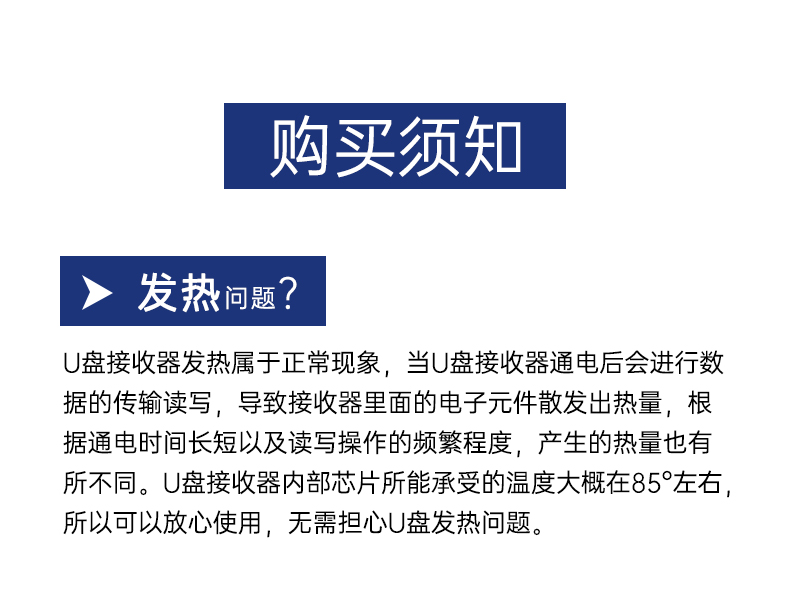 购买须知

➤ 发热问题?

U盘接收器发热属于正常现象，当U盘接收器通电后会进行数据的传输读写，导致接收器里面的电子元件散发出热量，根据通电时间长短以及读写操作的频繁程度，产生的热量也有所不同。U盘接收器内部芯片所能承受的温度大概在85°左右，所以可以放心使用，无需担心U盘发热问题。